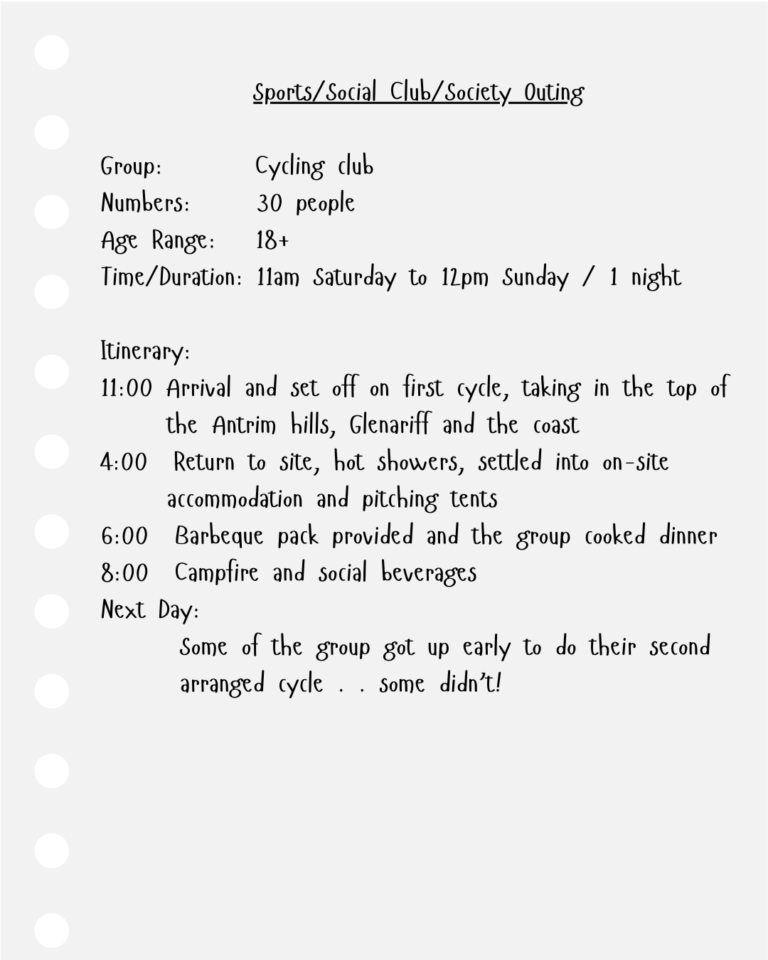 Sports/Social Club/Society Outing

Group: Cycling club
Numbers: 30 people
Age Range: 18+
Time/Duration: 11am Saturday to 12pm Sunday / 1 night

Itinerary:
11:00 Arrival and set off on first cycle, taking in the top of the Antrim hills, Glenariff and the coast
4:00 Return to site, hot showers, settled into on-site accommodation and pitching tents
6:00 Barbeque pack provided and the group cooked dinner
8:00 Campfire and social beverages
Next Day:
Some of the group got up early to do their second arranged cycle . . some didn't!